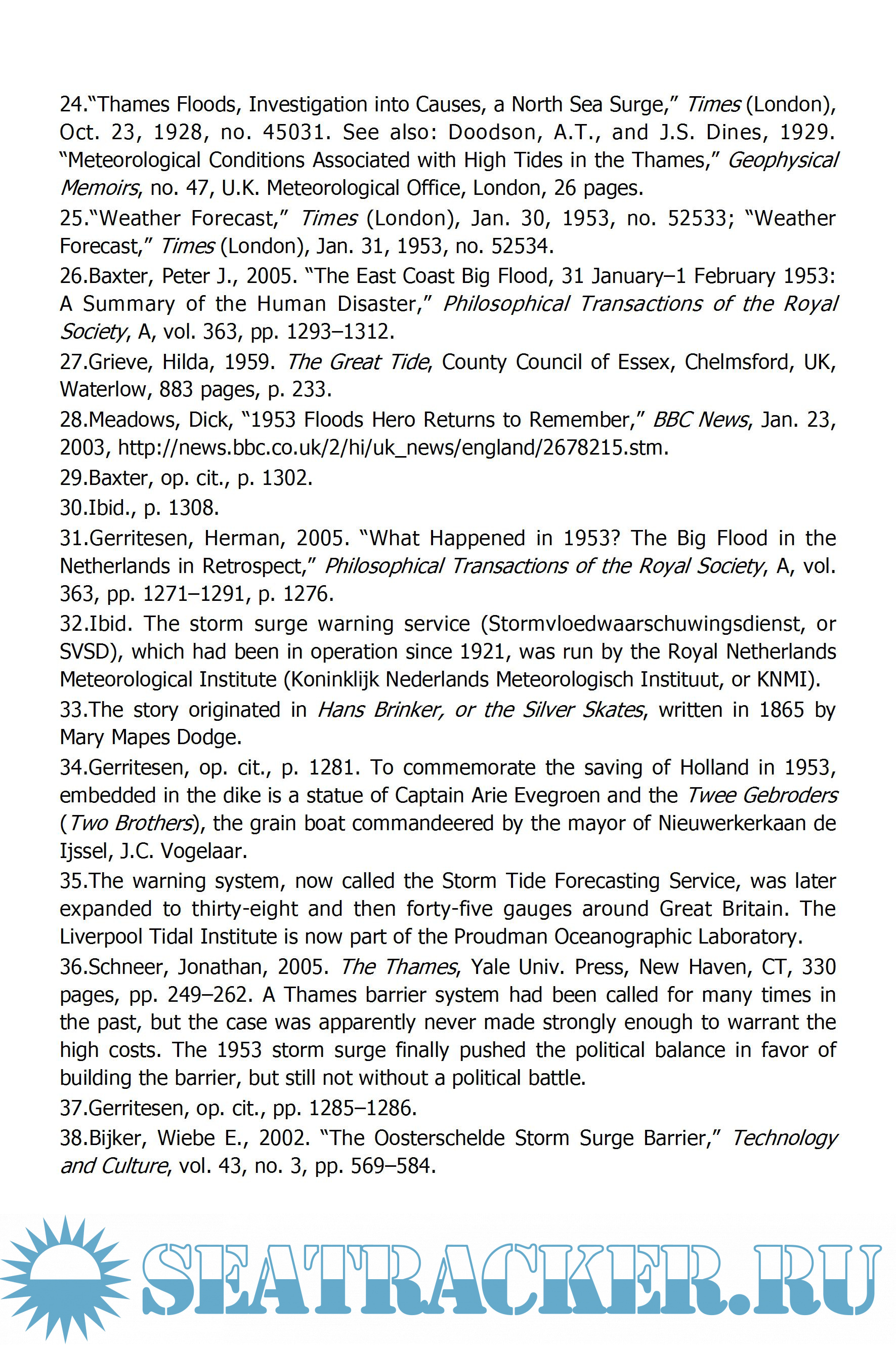 24.“Thames Floods, Investigation into Causes, a North Sea Surge,” Times (London), Oct. 23, 1928, no. 45031. See also: Doodson, A.T., and J.S. Dines, 1929. “Meteorological Conditions Associated with High Tides in the Thames,” Geophysical Memoirs, no. 47, U.K. Meteorological Office, London, 26 pages.

25.“Weather Forecast,” Times (London), Jan. 30, 1953, no. 52533; “Weather Forecast,” Times (London), Jan. 31, 1953, no. 52534.

26.Baxter, Peter J., 2005. “The East Coast Big Flood, 31 January–1 February 1953: A Summary of the Human Disaster,” Philosophical Transactions of the Royal Society, A, vol. 363, pp. 1293–1312.

27.Grieve, Hilda, 1959. The Great Tide, County Council of Essex, Chelmsford, UK, Waterlow, 883 pages, p. 233.

28.Meadows, Dick, “1953 Floods Hero Returns to Remember,” BBC News, Jan. 23, 2003, http://news.bbc.co.uk/2/hi/uk_news/england/2678215.stm.

29.Baxter, op. cit., p. 1302.

30.Ibid., p. 1308.

31.Gerritesen, Herman, 2005. “What Happened in 1953? The Big Flood in the Netherlands in Retrospect,” Philosophical Transactions of the Royal Society, A, vol. 363, pp. 1271–1291, p. 1276.

32.Ibid. The storm surge warning service (Stormvloedwaarschuwingsdienst, or SVSD), which had been in operation since 1921, was run by the Royal Netherlands Meteorological Institute (Koninklijk Nederlands Meteorologisch Instituut, or KNMI).

33.The story originated in Hans Brinker, or the Silver Skates, written in 1865 by Mary Mapes Dodge.

34.Gerritesen, op. cit., p. 1281. To commemorate the saving of Holland in 1953, embedded in the dike is a statue of Captain Arie Evegroen and the Twee Gebroders (Two Brothers), the grain boat commandeered by the mayor of Nieuwerkerkaan de Ijssel, J.C. Vogelaar.

35.The warning system, now called the Storm Tide Forecasting Service, was later expanded to thirty-eight and then forty-five gauges around Great Britain. The Liverpool Tidal Institute is now part of the Proudman Oceanographic Laboratory.

36.Schneer, Jonathan, 2005. The Thames, Yale Univ. Press, New Haven, CT, 330 pages, pp. 249–262. A Thames barrier system had been called for many times in the past, but the case was apparently never made strongly enough to warrant the high costs. The 1953 storm surge finally pushed the political balance in favor of building the barrier, but still not without a political battle.

37.Gerritesen, op. cit., pp. 1285–1286.

38.Bijker, Wiebe E., 2002. “The Oosterschelde Storm Surge Barrier,” Technology and Culture, vol. 43, no. 3, pp. 569–584.

SEATRACKER.RU